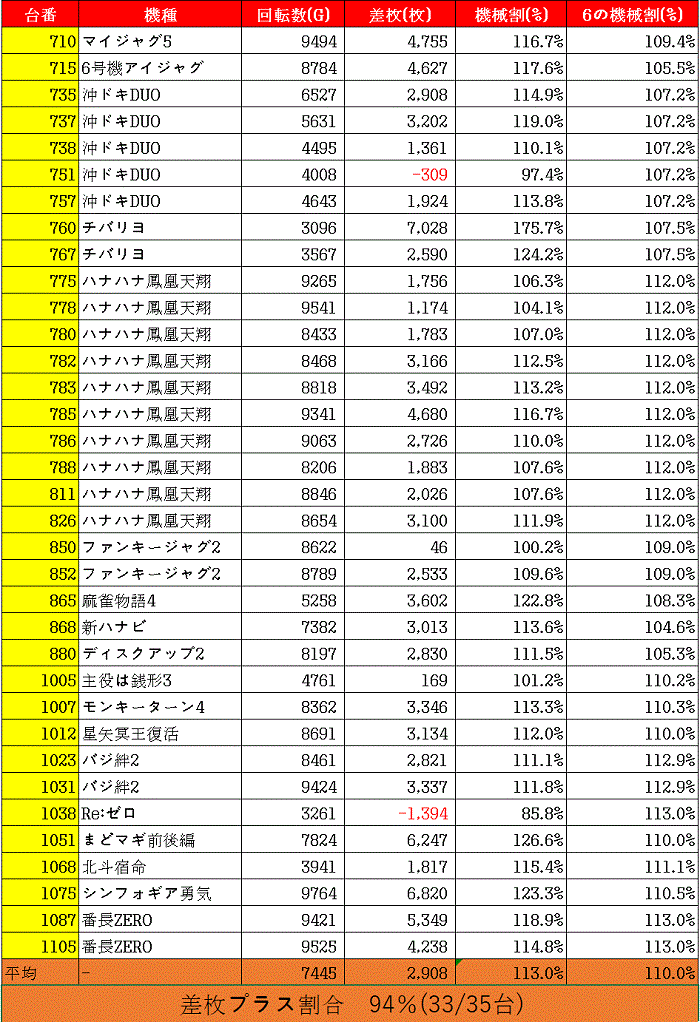 | 台番 | 機種 | 回転数(G) | 差枚(枚) | 機械割(%) | 6の機械割(%) |
|---|---|---|---|---|---|
| 710 | マイジャグ5 | 9494 | 4,755 | 116.7% | 109.4% |
| 715 | 6号機アイジャグ | 8784 | 4,627 | 117.6% | 105.5% |
| 735 | 沖ドキDUO | 6527 | 2,908 | 114.9% | 107.2% |
| 737 | 沖ドキDUO | 5631 | 3,202 | 119.0% | 107.2% |
| 738 | 沖ドキDUO | 4495 | 1,361 | 110.1% | 107.2% |
| 751 | 沖ドキDUO | 4008 | -309 | 97.4% | 107.2% |
| 757 | 沖ドキDUO | 4643 | 1,924 | 113.8% | 107.2% |
| 760 | チバリヨ | 3096 | 7,028 | 175.7% | 107.5% |
| 767 | チバリヨ | 3567 | 2,590 | 124.2% | 107.5% |
| 775 | ハナハナ鳳凰天翔 | 9265 | 1,756 | 106.3% | 112.0% |
| 778 | ハナハナ鳳凰天翔 | 9541 | 1,174 | 104.1% | 112.0% |
| 780 | ハナハナ鳳凰天翔 | 8433 | 1,783 | 107.0% | 112.0% |
| 782 | ハナハナ鳳凰天翔 | 8468 | 3,166 | 112.5% | 112.0% |
| 783 | ハナハナ鳳凰天翔 | 8818 | 3,492 | 113.2% | 112.0% |
| 785 | ハナハナ鳳凰天翔 | 9341 | 4,680 | 116.7% | 112.0% |
| 786 | ハナハナ鳳凰天翔 | 9063 | 2,726 | 110.0% | 112.0% |
| 788 | ハナハナ鳳凰天翔 | 8206 | 1,883 | 107.6% | 112.0% |
| 811 | ハナハナ鳳凰天翔 | 8846 | 2,026 | 107.6% | 112.0% |
| 826 | ハナハナ鳳凰天翔 | 8654 | 3,100 | 111.9% | 112.0% |
| 850 | ファンキージャグ2 | 8622 | 46 | 100.2% | 109.0% |
| 852 | ファンキージャグ2 | 8789 | 2,533 | 109.6% | 109.0% |
| 865 | 麻雀物語4 | 5258 | 3,602 | 122.8% | 108.3% |
| 868 | 新ハナビ | 7382 | 3,013 | 113.6% | 104.6% |
| 880 | ディスクアップ2 | 8197 | 2,830 | 111.5% | 105.3% |
| 1005 | 主役は銭形3 | 4761 | 169 | 101.2% | 110.2% |
| 1007 | モンキーターン4 | 8362 | 3,346 | 113.3% | 110.3% |
| 1012 | 星矢冥王復活 | 8691 | 3,134 | 112.0% | 110.0% |
| 1023 | バジ絆2 | 8461 | 2,821 | 111.1% | 112.9% |
| 1031 | バジ絆2 | 9424 | 3,337 | 111.8% | 112.9% |
| 1038 | Re:ゼロ | 3261 | -1,394 | 85.8% | 113.0% |
| 1051 | まどマギ前後編 | 7824 | 6,247 | 126.6% | 110.0% |
| 1068 | 北斗宿命 | 3941 | 1,817 | 115.4% | 111.1% |
| 1075 | シンフォギア勇気 | 9764 | 6,820 | 123.3% | 110.5% |
| 1087 | 番長ZERO | 9421 | 5,349 | 118.9% | 113.0% |
| 1105 | 番長ZERO | 9525 | 4,238 | 114.8% | 113.0% |
| 平均 | - | 7445 | 2,908 | 113.0% | 110.0% |

差枚プラス割合　94%(33/35台)